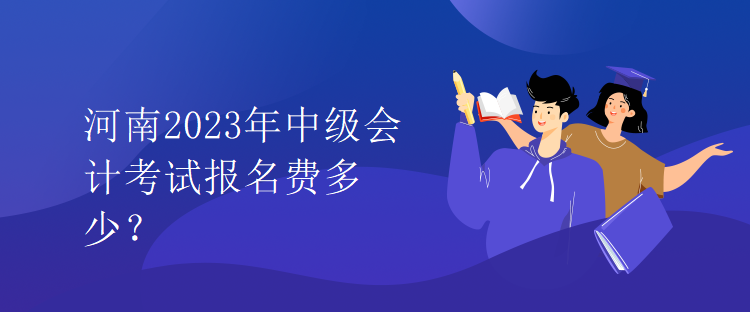 河南2023年中级会计考试报名费多少？